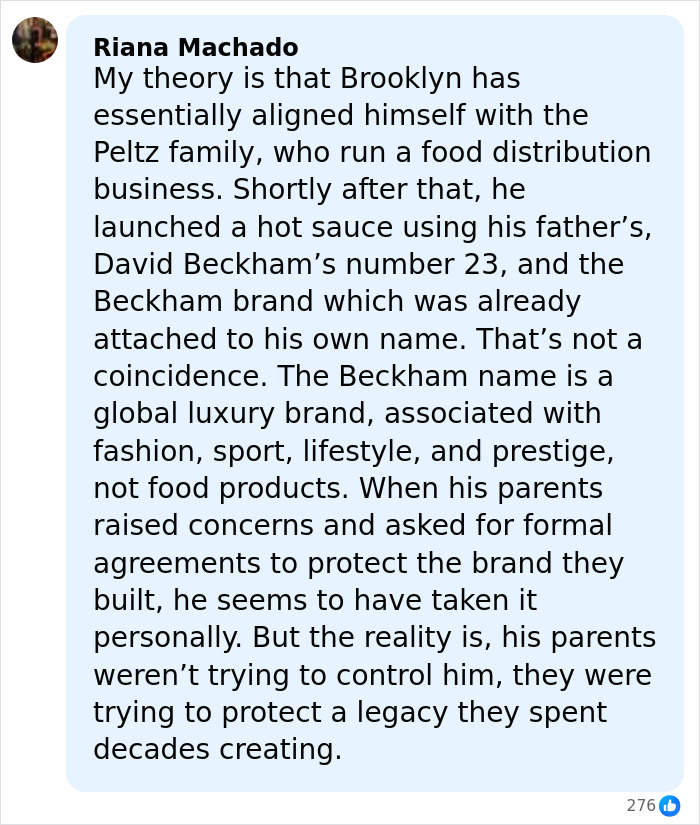 Riana Machado
My theory is that Brooklyn has essentially aligned himself with the Peltz family, who run a food distribution business. Shortly after that, he launched a hot sauce using his father’s, David Beckham’s number 23, and the Beckham brand which was already attached to his own name. That’s not a coincidence. The Beckham name is a global luxury brand, associated with fashion, sport, lifestyle, and prestige, not food products. When his parents raised concerns and asked for formal agreements to protect the brand they built, he seems to have taken it personally. But the reality is, his parents weren’t trying to control him, they were trying to protect a legacy they spent decades creating.

276